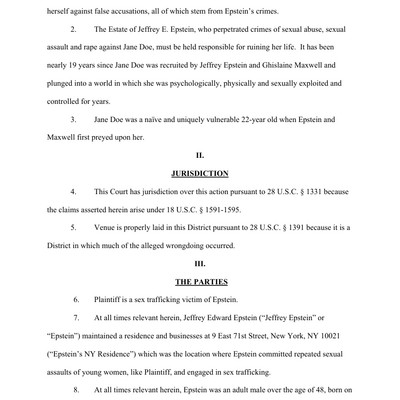 herself against false accusations, all of which stem from Epstein's crimes.

2. The Estate of Jeffrey E. Epstein, who perpetrated crimes of sexual abuse, sexual assault and rape against Jane Doe, must be held responsible for ruining her life. It has been nearly 19 years since Jane Doe was recruited by Jeffrey Epstein and Ghislaine Maxwell and plunged into a world in which she was psychologically, physically and sexually exploited and controlled for years.

3. Jane Doe was a naïve and uniquely vulnerable 22-year old when Epstein and Maxwell first preyed upon her.

II.

JURISDICTION

4. This Court has jurisdiction over this action pursuant to 28 U.S.C. § 1331 because the claims asserted herein arise under 18 U.S.C. § 1591-1595.

5. Venue is properly laid in this District pursuant to 28 U.S.C. § 1391 because it is a District in which much of the alleged wrongdoing occurred.

III.

THE PARTIES

6. Plaintiff is a sex trafficking victim of Epstein.

7. At all times relevant herein, Jeffrey Edward Epstein ("Jeffrey Epstein" or "Epstein") maintained a residence and businesses at 9 East 71st Street, New York, NY 10021 ("Epstein's NY Residence") which was the location where Epstein committed repeated sexual assaults of young women, like Plaintiff, and engaged in sex trafficking.

8. At all times relevant herein, Epstein was an adult male over the age of 48, born on